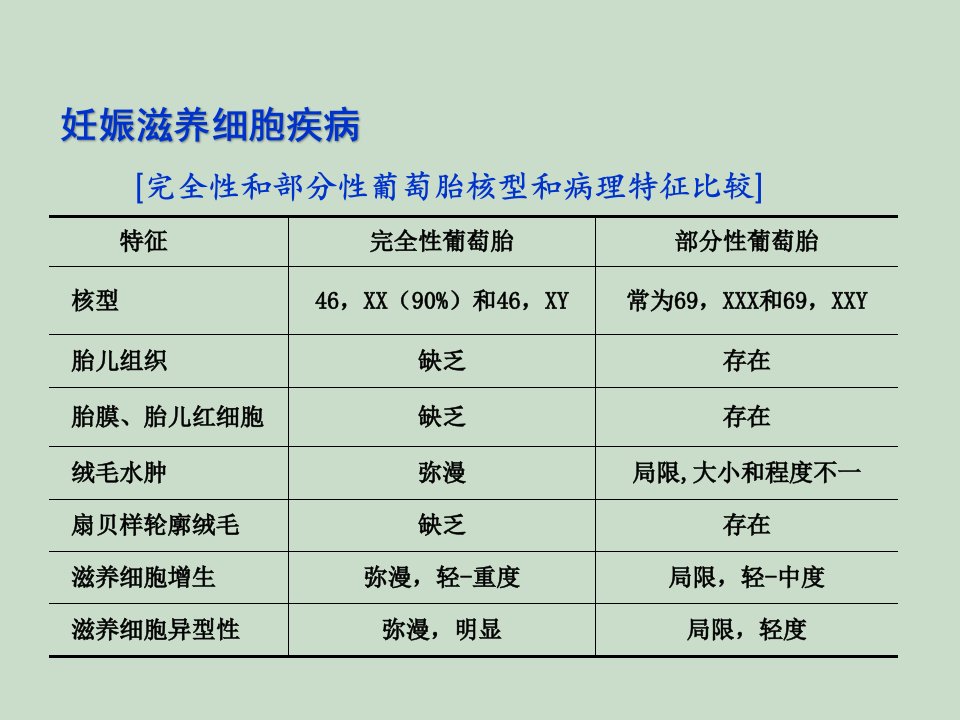 妊娠滋养细胞疾病

[完全性和部分性葡萄胎核型和病理特征比较]

| 特征 | 完全性葡萄胎 | 部分性葡萄胎 |
|---|---|---|
| 核型 | 46，XX（90%）和46，XY | 常为69，XXX和69，XXY |
| 胎儿组织 | 缺乏 | 存在 |
| 胎膜、胎儿红细胞 | 缺乏 | 存在 |
| 绒毛水肿 | 弥漫 | 局限,大小和程度不一 |
| 扇贝样轮廓绒毛 | 缺乏 | 存在 |
| 滋养细胞增生 | 弥漫，轻-重度 | 局限，轻-中度 |
| 滋养细胞异型性 | 弥漫，明显 | 局限，轻度 |